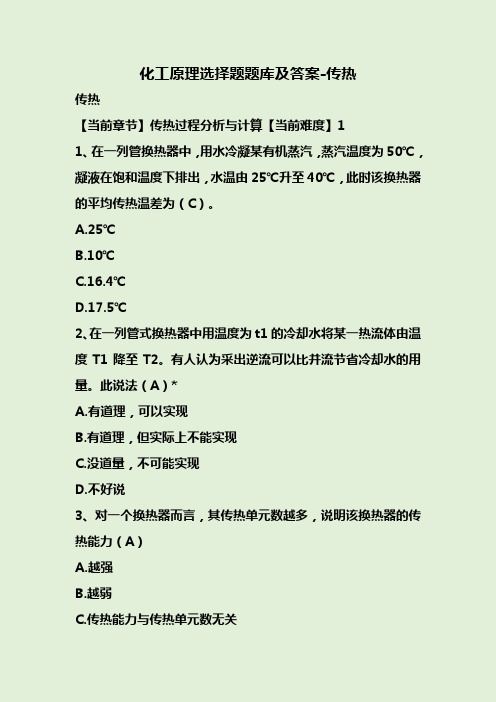 化工原理选择题题库及答案-传热

传热

【当前章节】传热过程分析与计算【当前难度】1

1、在一列管换热器中，用水冷凝某有机蒸汽，蒸汽温度为 50℃，凝液在饱和温度下排出，水温由 25℃升至 40℃，此时该换热器的平均传热温差为（C）。

A.25℃

B.10℃

C.16.4℃

D.17.5℃

2、在一列管式换热器中用温度为 t1 的冷却水将某一热流体由温度 T1 降至 T2。有人认为采出逆流可以比并流节省冷却水的用量。此说法（A）*

A.有道理，可以实现

B.有道理，但实际上不能实现

C.没道量，不可能实现

D.不好说

3、对一个换热器而言，其传热单元数越多，说明该换热器的传热能力（A）

A.越强

B.越弱

C.传热能力与传热单元数无关